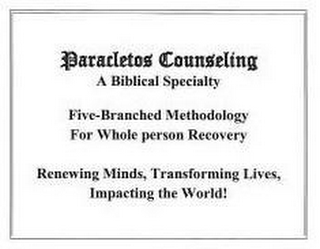 Paracletos Counseling
A Biblical Specialty

Five-Branched Methodology
For Whole person Recovery

Renewing Minds, Transforming Lives,
Impacting the World!